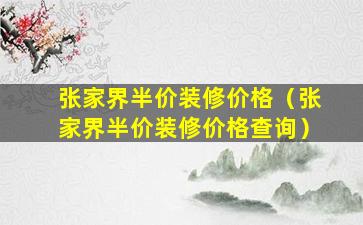 张家界半价装修价格（张家界半价装修价格查询）